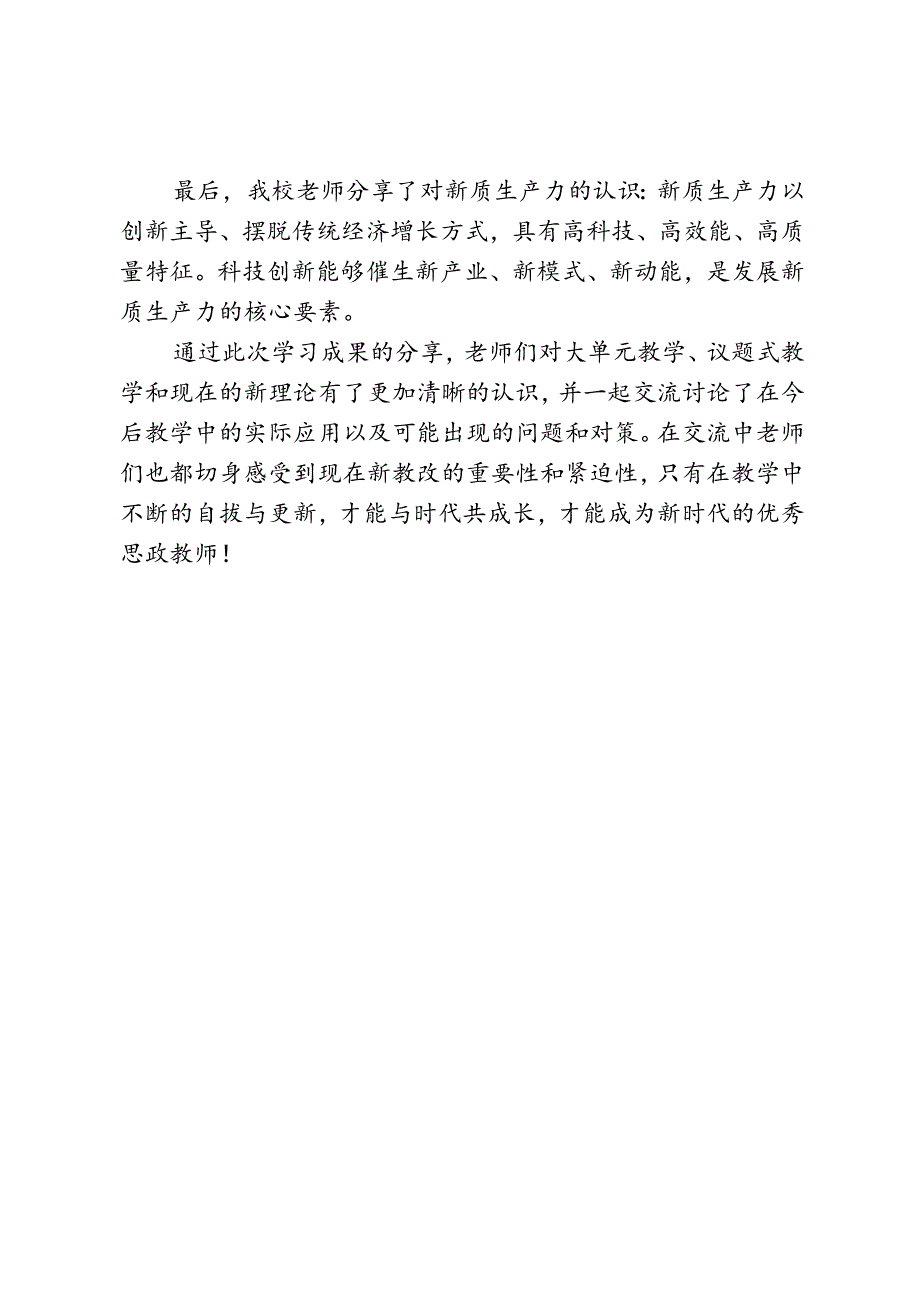 最后，我校老师分享了对新质生产力的认识：新质生产力以创新主导、摆脱传统经济增长方式，具有高科技、高效能、高质量特征。科技创新能够催生新产业、新模式、新动能，是发展新质生产力的核心要素。

通过此次学习成果的分享，老师们对大单元教学、议题式教学和现在的新理论有了更加清晰的认识，并一起交流讨论了在今后教学中的实际应用以及可能出现的问题和对策。在交流中老师们也都切身感受到现在新教改的重要性和紧迫性，只有在教学中不断的自拔与更新，才能与时代共成长，才能成为新时代的优秀思政教师！